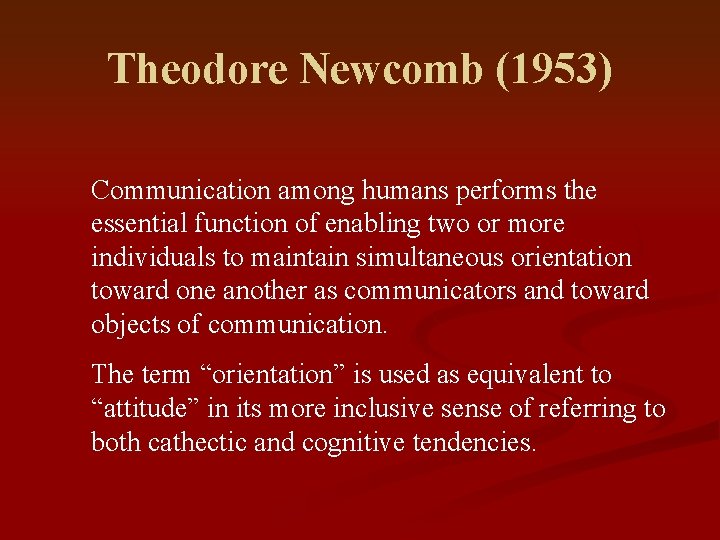 Theodore Newcomb (1953)

Communication among humans performs the essential function of enabling two or more individuals to maintain simultaneous orientation toward one another as communicators and toward objects of communication.

The term “orientation” is used as equivalent to “attitude” in its more inclusive sense of referring to both cathectic and cognitive tendencies.